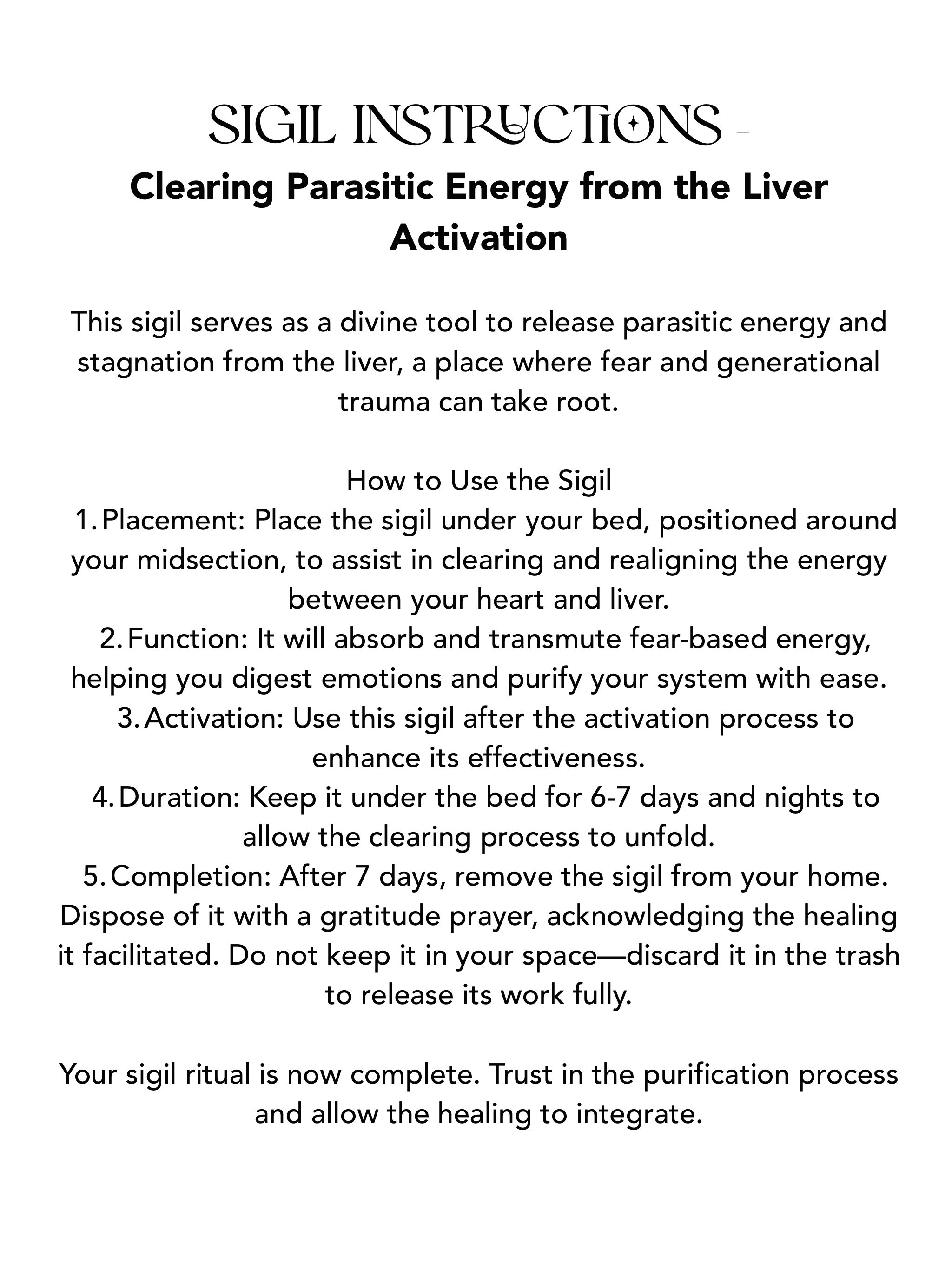 SIGIL INSTRUCTIONS -
Clearing Parasitic Energy from the Liver Activation

This sigil serves as a divine tool to release parasitic energy and stagnation from the liver, a place where fear and generational trauma can take root.

How to Use the Sigil
1. Placement: Place the sigil under your bed, positioned around your midsection, to assist in clearing and realigning the energy between your heart and liver.
2. Function: It will absorb and transmute fear-based energy, helping you digest emotions and purify your system with ease.
3. Activation: Use this sigil after the activation process to enhance its effectiveness.
4. Duration: Keep it under the bed for 6-7 days and nights to allow the clearing process to unfold.
5. Completion: After 7 days, remove the sigil from your home. Dispose of it with a gratitude prayer, acknowledging the healing it facilitated. Do not keep it in your space—discard it in the trash to release its work fully.

Your sigil ritual is now complete. Trust in the purification process and allow the healing to integrate.